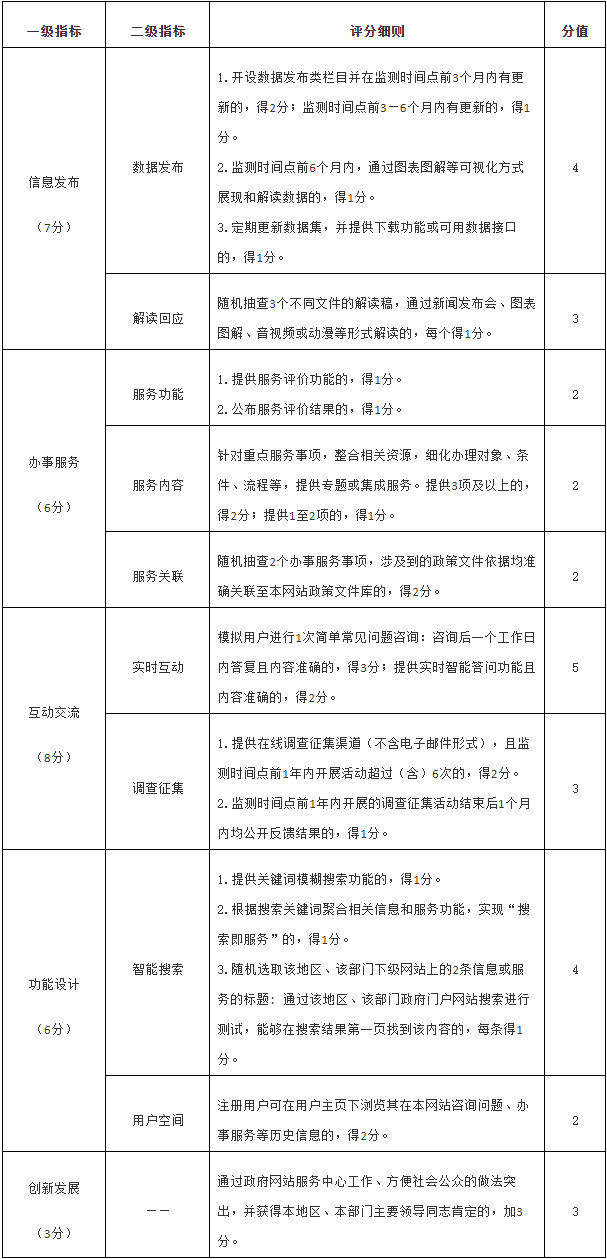 | 一级指标 | 二级指标 | 评分细则 | 分值 |
|---|---|---|---|
| 信息发布（7分） | 数据发布 | 1.开设数据发布类栏目并在监测时间点前3个月内有更新的，得2分；监测时间点前3－6个月内有更新的，得1分。 2.监测时间点前6个月内，通过图表图解等可视化方式展现和解读数据的，得1分。 3.定期更新数据集，并提供下载功能或可用数据接口的，得1分。 | 4 |
| | 解读回应 | 随机抽查3个不同文件的解读稿，通过新闻发布会、图表图解、音视频或动漫等形式解读的，每个得1分。 | 3 |
| 办事服务（6分） | 服务功能 | 1.提供服务评价功能的，得1分。 2.公布服务评价结果的，得1分。 | 2 |
| | 服务内容 | 针对重点服务事项，整合相关资源，细化办理对象、条件、流程等，提供专题或集成服务。提供3项及以上的，得2分；提供1至2项的，得1分。 | 2 |
| | 服务关联 | 随机抽查2个办事服务事项，涉及到的政策文件依据均准确关联至本网站政策文件库的，得2分。 | 2 |
| 互动交流（8分） | 实时互动 | 模拟用户进行1次简单常见问题咨询：咨询后一个工作日内答复且内容准确的，得3分；提供实时智能答问功能且内容准确的，得2分。 | 5 |
| | 调查征集 | 1.提供在线调查征集渠道（不含电子邮件形式），且监测时间点前1年内开展活动超过（含）6次的，得2分。 2.监测时间点前1年内开展的调查征集活动结束后1个月内均公开反馈结果的，得1分。 | 3 |
| 功能设计（6分） | 智能搜索 | 1.提供关键词模糊搜索功能的，得1分。 2.根据搜索关键词聚合相关信息和服务功能，实现“搜索即服务”的，得1分。 3.随机选取该地区、该部门下级网站上的2条信息或服务的标题：通过该地区、该部门政府门户网站搜索进行测试，能够在搜索结果第一页找到该内容的，每条得1分。 | 4 |
| | 用户空间 | 注册用户可在用户主页下浏览其在本网站咨询问题、办事服务等历史信息的，得2分。 | 2 |
| 创新发展（3分） | —— | 通过政府网站服务中心工作、方便社会公众的做法突出，并获得本地区、本部门主要领导同志肯定的，加3分。 | 3 |